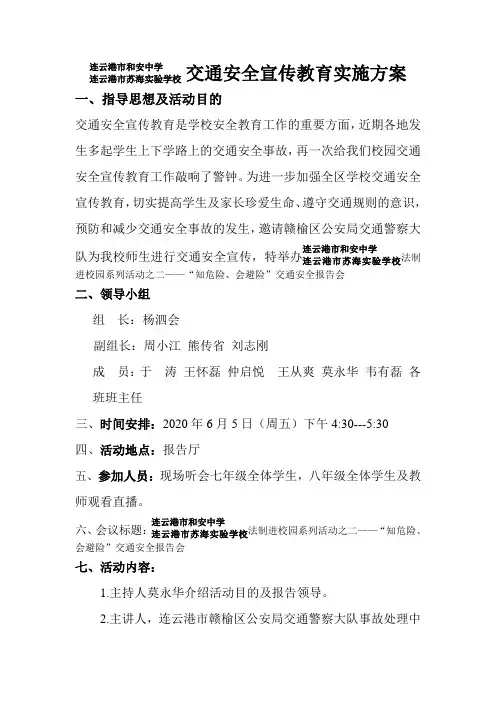 连云港市和安中学
连云港市苏海实验学校 交通安全宣传教育实施方案

一、指导思想及活动目的

交通安全宣传教育是学校安全教育工作的重要方面，近期各地发生多起学生上下学路上的交通安全事故，再一次给我们校园交通安全宣传教育工作敲响了警钟。为进一步加强全区学校交通安全宣传教育，切实提高学生及家长珍爱生命、遵守交通规则的意识，预防和减少交通安全事故的发生，邀请赣榆区公安局交通警察大队为我校师生进行交通安全宣传，特举办连云港市和安中学 连云港市苏海实验学校法制进校园系列活动之二——“知危险、会避险”交通安全报告会

二、领导小组

组　长：杨泗会

副组长：周小江　熊传省　刘志刚

成　员：于　涛　王怀磊　仲启悦　王从爽　莫永华　韦有磊　各班班主任

三、时间安排：2020 年 6 月 5 日（周五）下午 4:30---5:30

四、活动地点：报告厅

五、参加人员：现场听会七年级全体学生，八年级全体学生及教师观看直播。

六、会议标题：连云港市和安中学 连云港市苏海实验学校法制进校园系列活动之二——“知危险、会避险”交通安全报告会

七、活动内容：

1.主持人莫永华介绍活动目的及报告领导。

2.主讲人，连云港市赣榆区公安局交通警察大队事故处理中